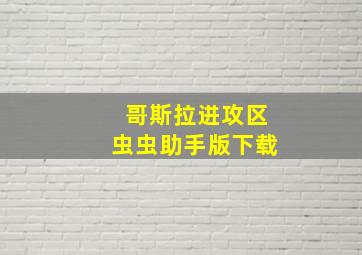 哥斯拉进攻区
虫虫助手版下载